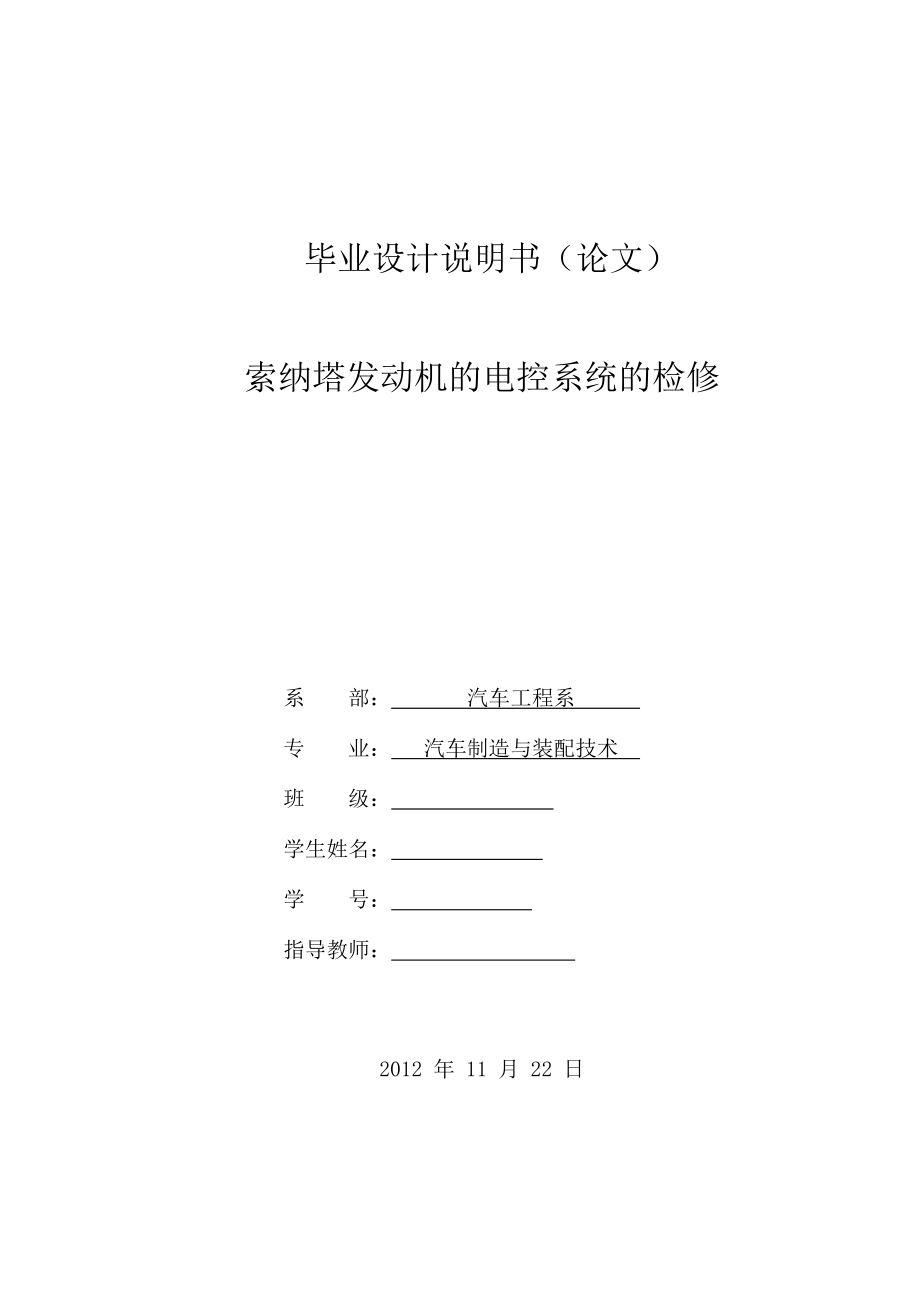 毕业设计说明书（论文）

索纳塔发动机的电控系统的检修

系　　部：汽车工程系

专　　业：汽车制造与装配技术

班　　级：

学生姓名：

学　　号：

指导教师：

2012 年 11 月 22 日